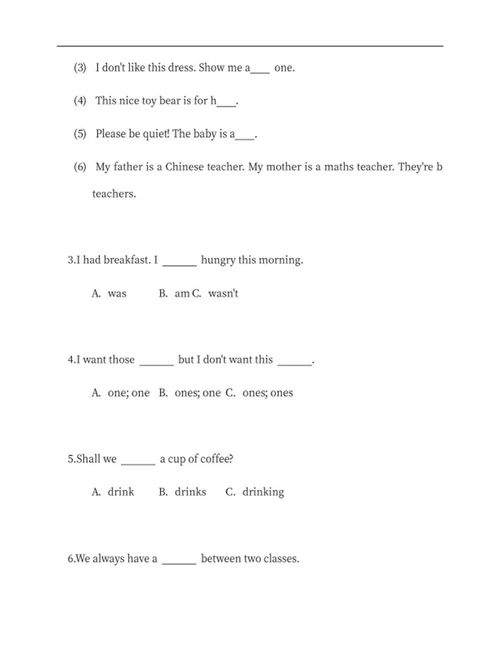 (3) I don't like this dress. Show me a____ one.

(4) This nice toy bear is for h____.

(5) Please be quiet! The baby is a____.

(6) My father is a Chinese teacher. My mother is a maths teacher. They're b teachers.

3.I had breakfast. I ______ hungry this morning.

A. was B. am C. wasn't

4.I want those ______ but I don't want this ______.

A. one; one B. ones; one C. ones; ones

5.Shall we ______ a cup of coffee?

A. drink B. drinks C. drinking

6.We always have a ______ between two classes.